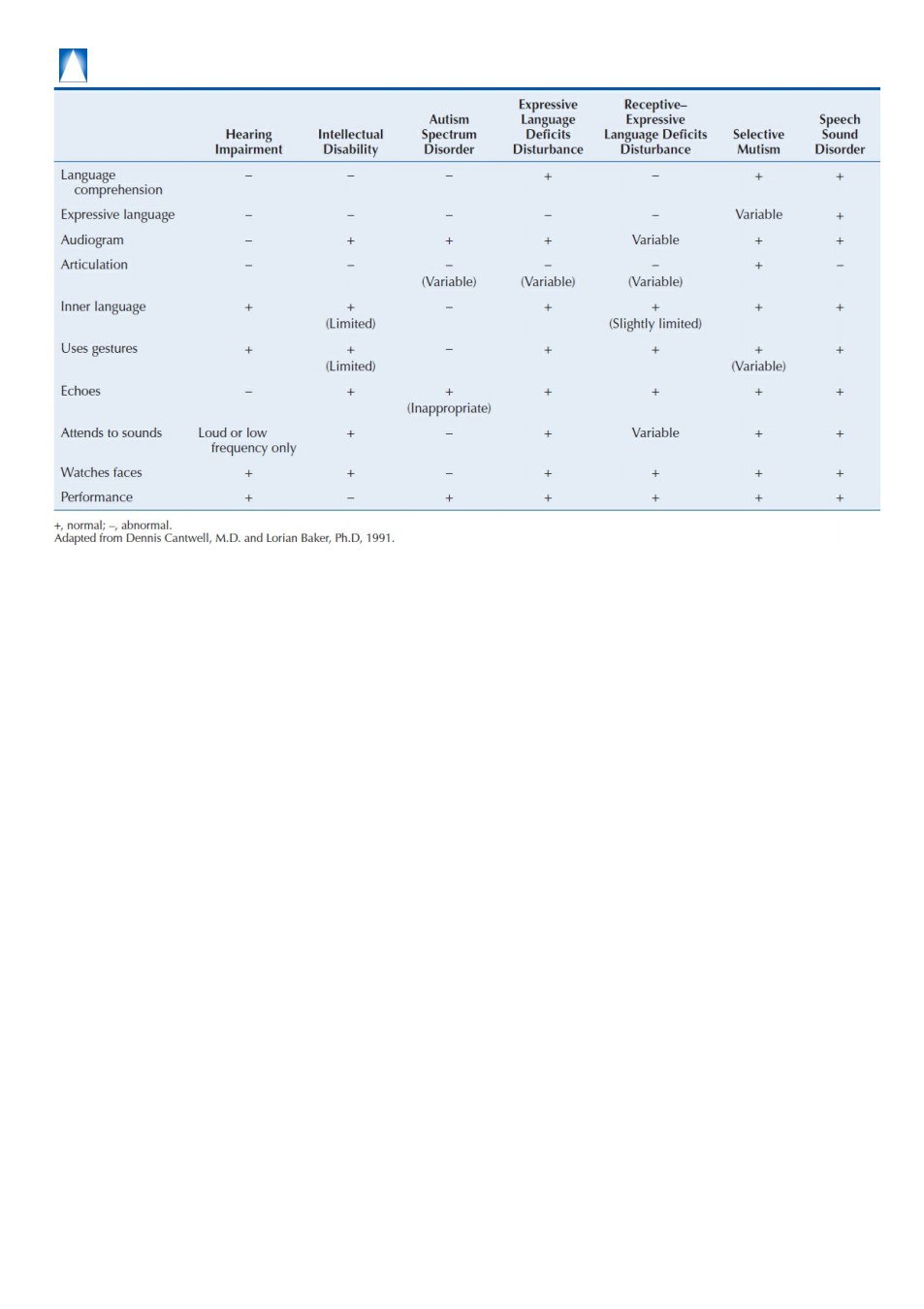 | | Hearing Impairment | Intellectual Disability | Autism Spectrum Disorder | Expressive Language Deficits Disturbance | Receptive–Expressive Language Deficits Disturbance | Selective Mutism | Speech Sound Disorder |
|---|---|---|---|---|---|---|---|
| Language comprehension | – | – | – | + | – | + | + |
| Expressive language | – | – | – | – | – | Variable | + |
| Audiogram | – | + | + | + | Variable | + | + |
| Articulation | – | – | – (Variable) | – (Variable) | – (Variable) | + | – |
| Inner language | + | + (Limited) | – | + | + (Slightly limited) | + | + |
| Uses gestures | + | + (Limited) | – | + | + | + (Variable) | + |
| Echoes | – | + | + (Inappropriate) | + | + | + | + |
| Attends to sounds | Loud or low frequency only | + | – | + | Variable | + | + |
| Watches faces | + | + | – | + | + | + | + |
| Performance | + | – | + | + | + | + | + |

+, normal; –, abnormal.
Adapted from Dennis Cantwell, M.D. and Lorian Baker, Ph.D, 1991.